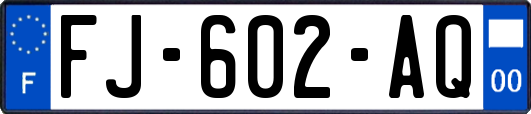 F

FJ-602-AQ

00